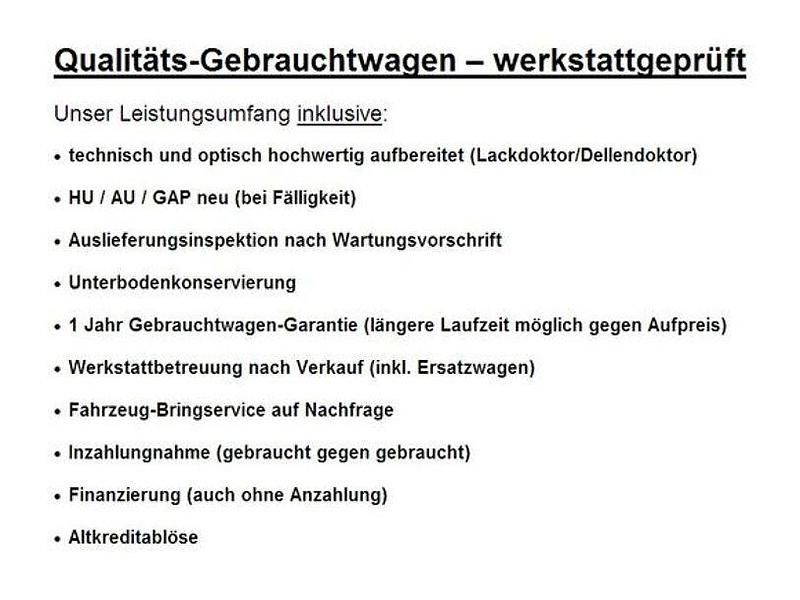 Qualitäts-Gebrauchtwagen – werkstattgeprüft

Unser Leistungsumfang inklusive:

• technisch und optisch hochwertig aufbereitet (Lackdoktor/Dellendoktor)

• HU / AU / GAP neu (bei Fälligkeit)

• Auslieferungsinspektion nach Wartungsvorschrift

• Unterbodenkonservierung

• 1 Jahr Gebrauchtwagen-Garantie (längere Laufzeit möglich gegen Aufpreis)

• Werkstattbetreuung nach Verkauf (inkl. Ersatzwagen)

• Fahrzeug-Bringservice auf Nachfrage

• Inzahlungnahme (gebraucht gegen gebraucht)

• Finanzierung (auch ohne Anzahlung)

• Altkreditablöse